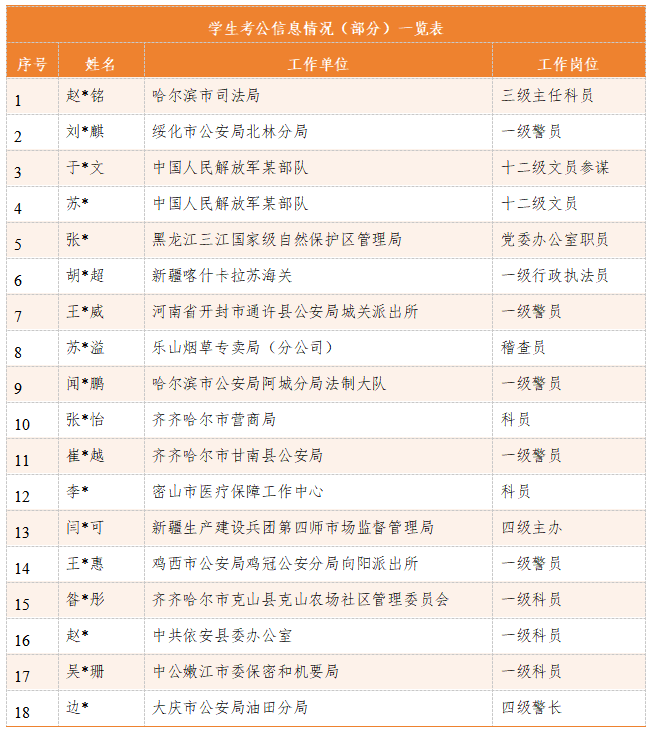 学生考公信息情况（部分）一览表

| 序号 | 姓名 | 工作单位 | 工作岗位 |
|---|---|---|---|
| 1 | 赵*铭 | 哈尔滨市司法局 | 三级主任科员 |
| 2 | 刘*麒 | 绥化市公安局北林分局 | 一级警员 |
| 3 | 于*文 | 中国人民解放军某部队 | 十二级文员参谋 |
| 4 | 苏* | 中国人民解放军某部队 | 十二级文员 |
| 5 | 张* | 黑龙江三江国家级自然保护区管理局 | 党委办公室职员 |
| 6 | 胡*超 | 新疆喀什卡拉苏海关 | 一级行政执法员 |
| 7 | 王*威 | 河南省开封市通许县公安局城关派出所 | 一级警员 |
| 8 | 苏*溢 | 乐山烟草专卖局（分公司） | 稽查员 |
| 9 | 闻*鹏 | 哈尔滨市公安局阿城分局法制大队 | 一级警员 |
| 10 | 张*怡 | 齐齐哈尔市营商局 | 科员 |
| 11 | 崔*越 | 齐齐哈尔市甘南县公安局 | 一级警员 |
| 12 | 李* | 密山市医疗保障工作中心 | 科员 |
| 13 | 闫*可 | 新疆生产建设兵团第四师市场监督管理局 | 四级主办 |
| 14 | 王*惠 | 鸡西市公安局鸡冠公安分局向阳派出所 | 一级警员 |
| 15 | 昝*彤 | 齐齐哈尔市克山县克山农场社区管理委员会 | 一级科员 |
| 16 | 赵* | 中共依安县委办公室 | 一级科员 |
| 17 | 吴*珊 | 中公嫩江市委保密和机要局 | 一级科员 |
| 18 | 边* | 大庆市公安局油田分局 | 四级警长 |